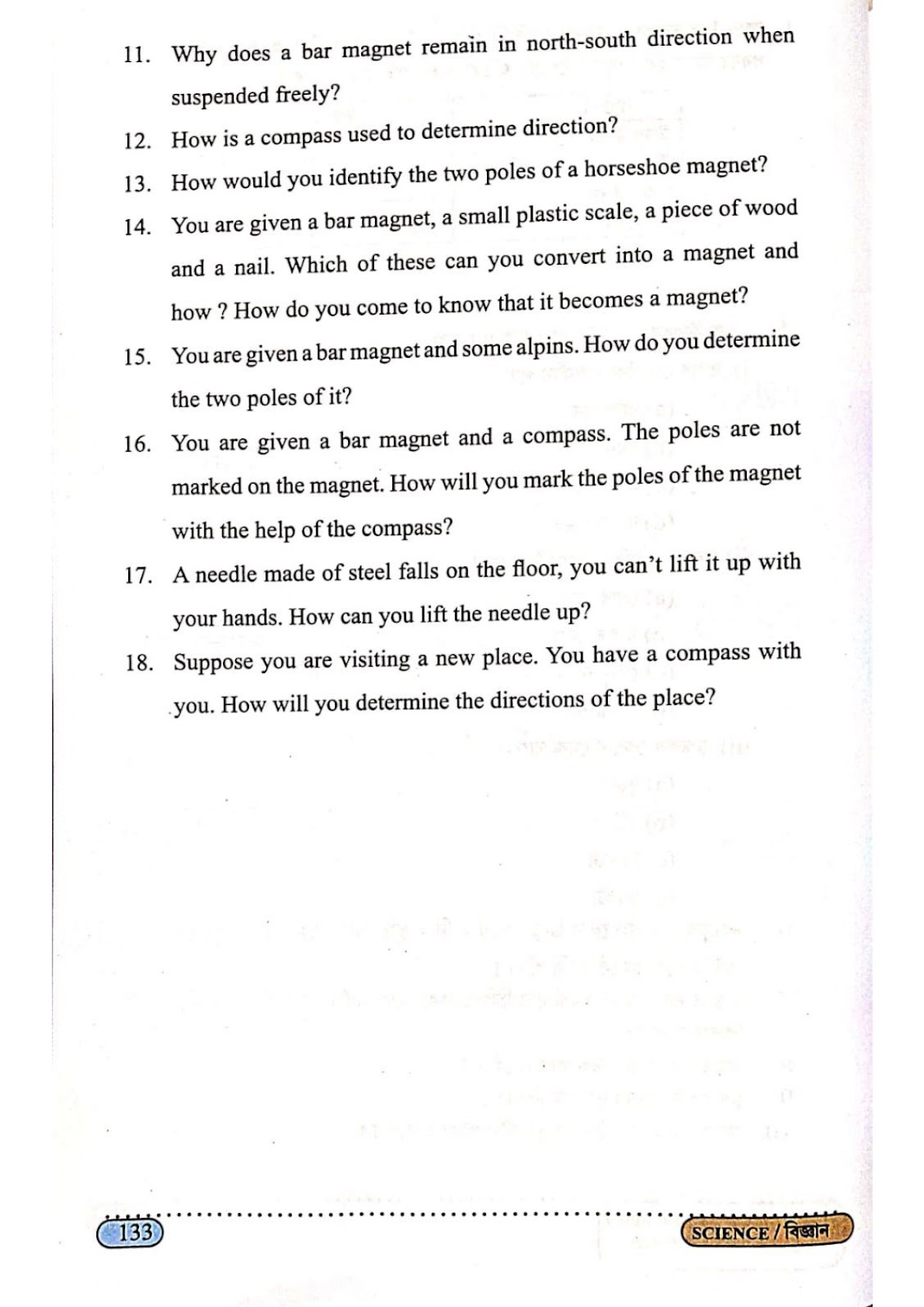 11. Why does a bar magnet remain in north-south direction when suspended freely?

12. How is a compass used to determine direction?

13. How would you identify the two poles of a horseshoe magnet?

14. You are given a bar magnet, a small plastic scale, a piece of wood and a nail. Which of these can you convert into a magnet and how ? How do you come to know that it becomes a magnet?

15. You are given a bar magnet and some alpins. How do you determine the two poles of it?

16. You are given a bar magnet and a compass. The poles are not marked on the magnet. How will you mark the poles of the magnet with the help of the compass?

17. A needle made of steel falls on the floor, you can't lift it up with your hands. How can you lift the needle up?

18. Suppose you are visiting a new place. You have a compass with you. How will you determine the directions of the place?

133

SCIENCE / বিজ্ঞান